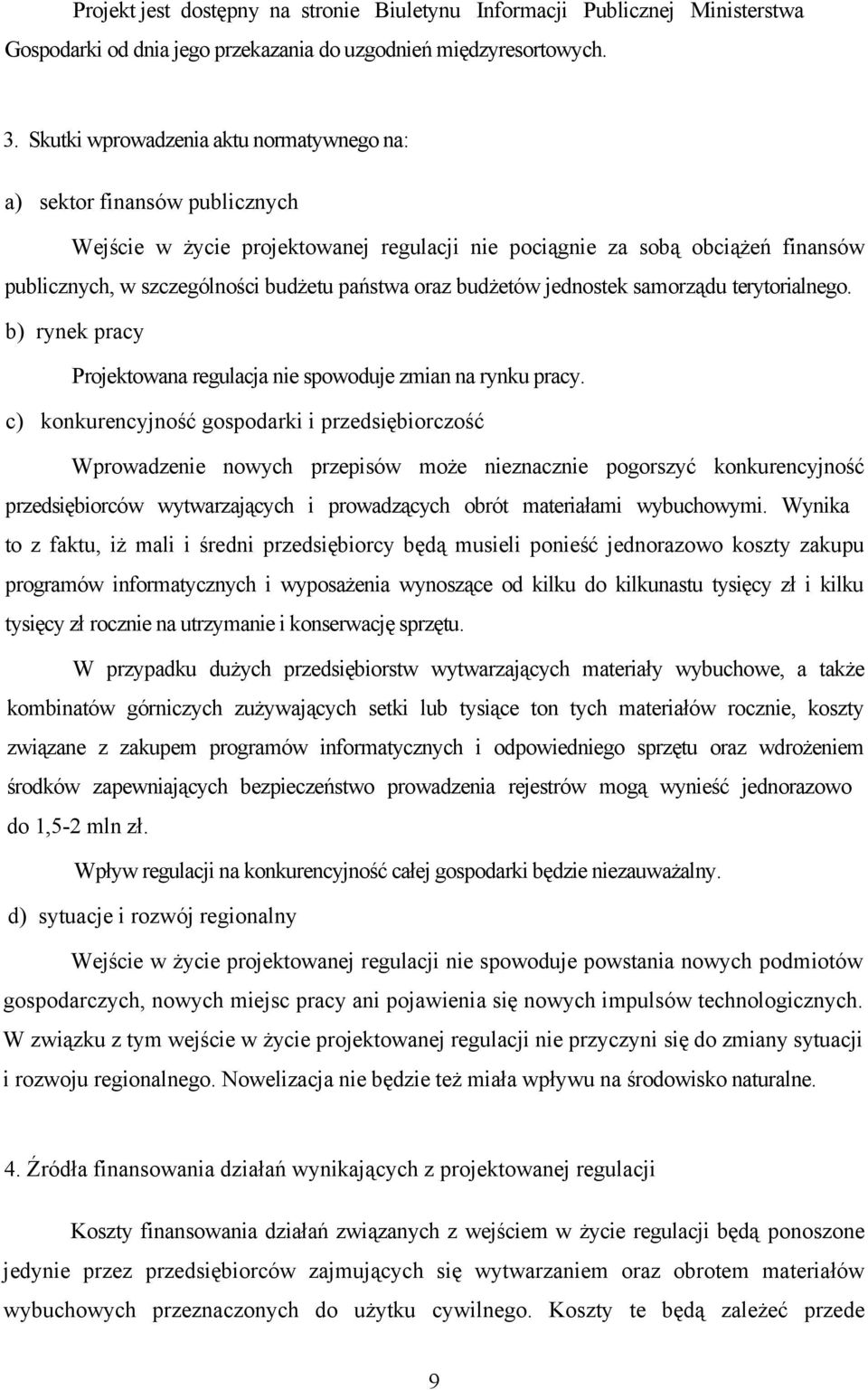 Projekt jest dostępny na stronie Biuletynu Informacji Publicznej Ministerstwa Gospodarki od dnia jego przekazania do uzgodnień międzyresortowych.

3. Skutki wprowadzenia aktu normatywnego na:

a) sektor finansów publicznych

Wejście w życie projektowanej regulacji nie pociągnie za sobą obciążeń finansów publicznych, w szczególności budżetu państwa oraz budżetów jednostek samorządu terytorialnego.

b) rynek pracy

Projektowana regulacja nie spowoduje zmian na rynku pracy.

c) konkurencyjność gospodarki i przedsiębiorczość

Wprowadzenie nowych przepisów może nieznacznie pogorszyć konkurencyjność przedsiębiorców wytwarzających i prowadzących obrót materiałami wybuchowymi. Wynika to z faktu, iż mali i średni przedsiębiorcy będą musieli ponieść jednorazowo koszty zakupu programów informatycznych i wyposażenia wynoszące od kilku do kilkunastu tysięcy zł i kilku tysięcy zł rocznie na utrzymanie i konserwację sprzętu.

W przypadku dużych przedsiębiorstw wytwarzających materiały wybuchowe, a także kombinatów górniczych zużywających setki lub tysiące ton tych materiałów rocznie, koszty związane z zakupem programów informatycznych i odpowiedniego sprzętu oraz wdrożeniem środków zapewniających bezpieczeństwo prowadzenia rejestrów mogą wynieść jednorazowo do 1,5-2 mln zł.

Wpływ regulacji na konkurencyjność całej gospodarki będzie niezauważalny.

d) sytuacje i rozwój regionalny

Wejście w życie projektowanej regulacji nie spowoduje powstania nowych podmiotów gospodarczych, nowych miejsc pracy ani pojawienia się nowych impulsów technologicznych. W związku z tym wejście w życie projektowanej regulacji nie przyczyni się do zmiany sytuacji i rozwoju regionalnego. Nowelizacja nie będzie też miała wpływu na środowisko naturalne.

4. Źródła finansowania działań wynikających z projektowanej regulacji

Koszty finansowania działań związanych z wejściem w życie regulacji będą ponoszone jedynie przez przedsiębiorców zajmujących się wytwarzaniem oraz obrotem materiałów wybuchowych przeznaczonych do użytku cywilnego. Koszty te będą zależeć przede

9